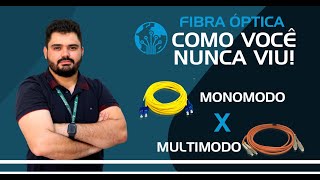 FIBRA ÓPTICA
COMO VOCÊ NUNCA VIU!

MONOMODO
X
MULTIMODO